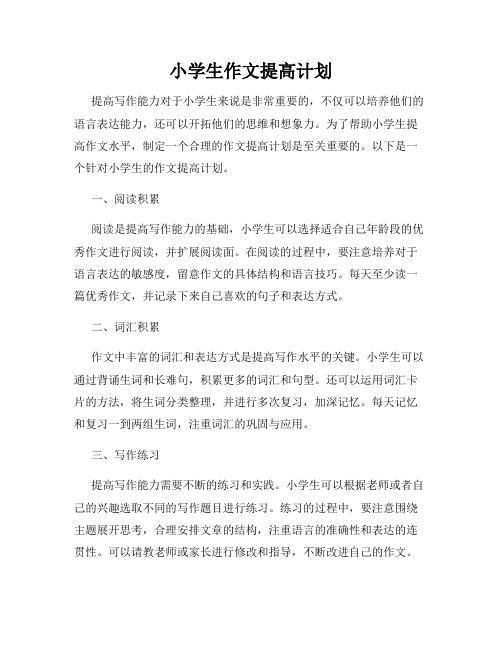 小学生作文提高计划

提高写作能力对于小学生来说是非常重要的，不仅可以培养他们的语言表达能力，还可以开拓他们的思维和想象力。为了帮助小学生提高作文水平，制定一个合理的作文提高计划是至关重要的。以下是一个针对小学生的作文提高计划。

一、阅读积累

阅读是提高写作能力的基础，小学生可以选择适合自己年龄段的优秀作文进行阅读，并扩展阅读面。在阅读的过程中，要注意培养对于语言表达的敏感度，留意作文的具体结构和语言技巧。每天至少读一篇优秀作文，并记录下来自己喜欢的句子和表达方式。

二、词汇积累

作文中丰富的词汇和表达方式是提高写作水平的关键。小学生可以通过背诵生词和长难句，积累更多的词汇和句型。还可以运用词汇卡片的方法，将生词分类整理，并进行多次复习，加深记忆。每天记忆和复习一到两组生词，注重词汇的巩固与应用。

三、写作练习

提高写作能力需要不断的练习和实践。小学生可以根据老师或者自己的兴趣选取不同的写作题目进行练习。练习的过程中，要注意围绕主题展开思考，合理安排文章的结构，注重语言的准确性和表达的连贯性。可以请教老师或家长进行修改和指导，不断改进自己的作文。